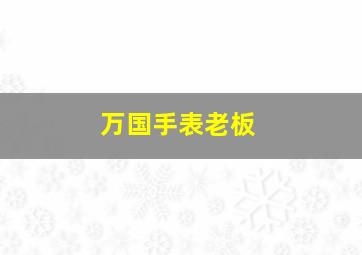 万国手表老板